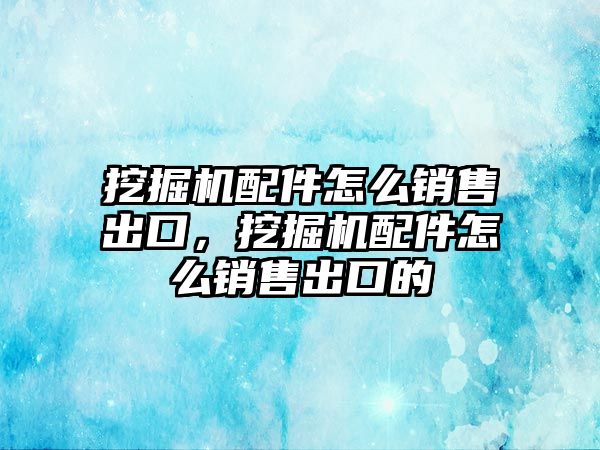 挖掘机配件怎么销售出口，挖掘机配件怎么销售出口的